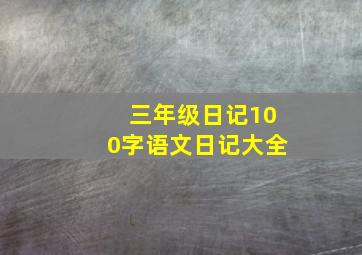 三年级日记100字语文日记大全